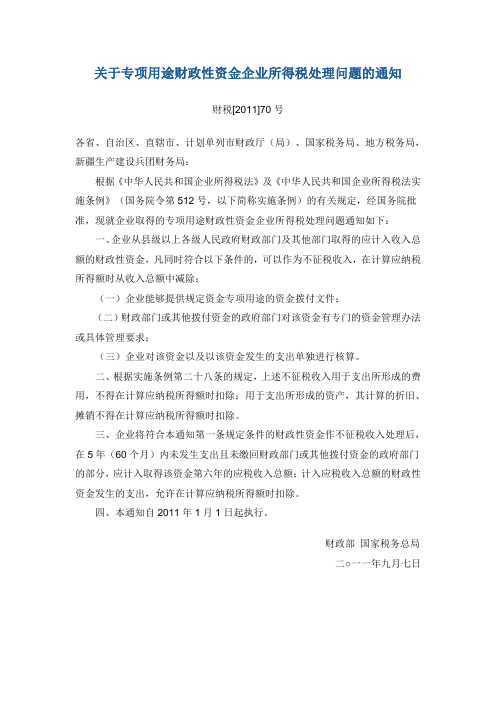 关于专项用途财政性资金企业所得税处理问题的通知

财税[2011]70 号

各省、自治区、直辖市、计划单列市财政厅（局）、国家税务局、地方税务局，新疆生产建设兵团财务局：

根据《中华人民共和国企业所得税法》及《中华人民共和国企业所得税法实施条例》（国务院令第 512 号，以下简称实施条例）的有关规定，经国务院批准，现就企业取得的专项用途财政性资金企业所得税处理问题通知如下：

一、企业从县级以上各级人民政府财政部门及其他部门取得的应计入收入总额的财政性资金，凡同时符合以下条件的，可以作为不征税收入，在计算应纳税所得额时从收入总额中减除：

（一）企业能够提供规定资金专项用途的资金拨付文件；

（二）财政部门或其他拨付资金的政府部门对该资金有专门的资金管理办法或具体管理要求；

（三）企业对该资金以及以该资金发生的支出单独进行核算。

二、根据实施条例第二十八条的规定，上述不征税收入用于支出所形成的费用，不得在计算应纳税所得额时扣除；用于支出所形成的资产，其计算的折旧、摊销不得在计算应纳税所得额时扣除。

三、企业将符合本通知第一条规定条件的财政性资金作不征税收入处理后，在 5 年（60 个月）内未发生支出且未缴回财政部门或其他拨付资金的政府部门的部分，应计入取得该资金第六年的应税收入总额；计入应税收入总额的财政性资金发生的支出，允许在计算应纳税所得额时扣除。

四、本通知自 2011 年 1 月 1 日起执行。

财政部 国家税务总局

二○一一年九月七日